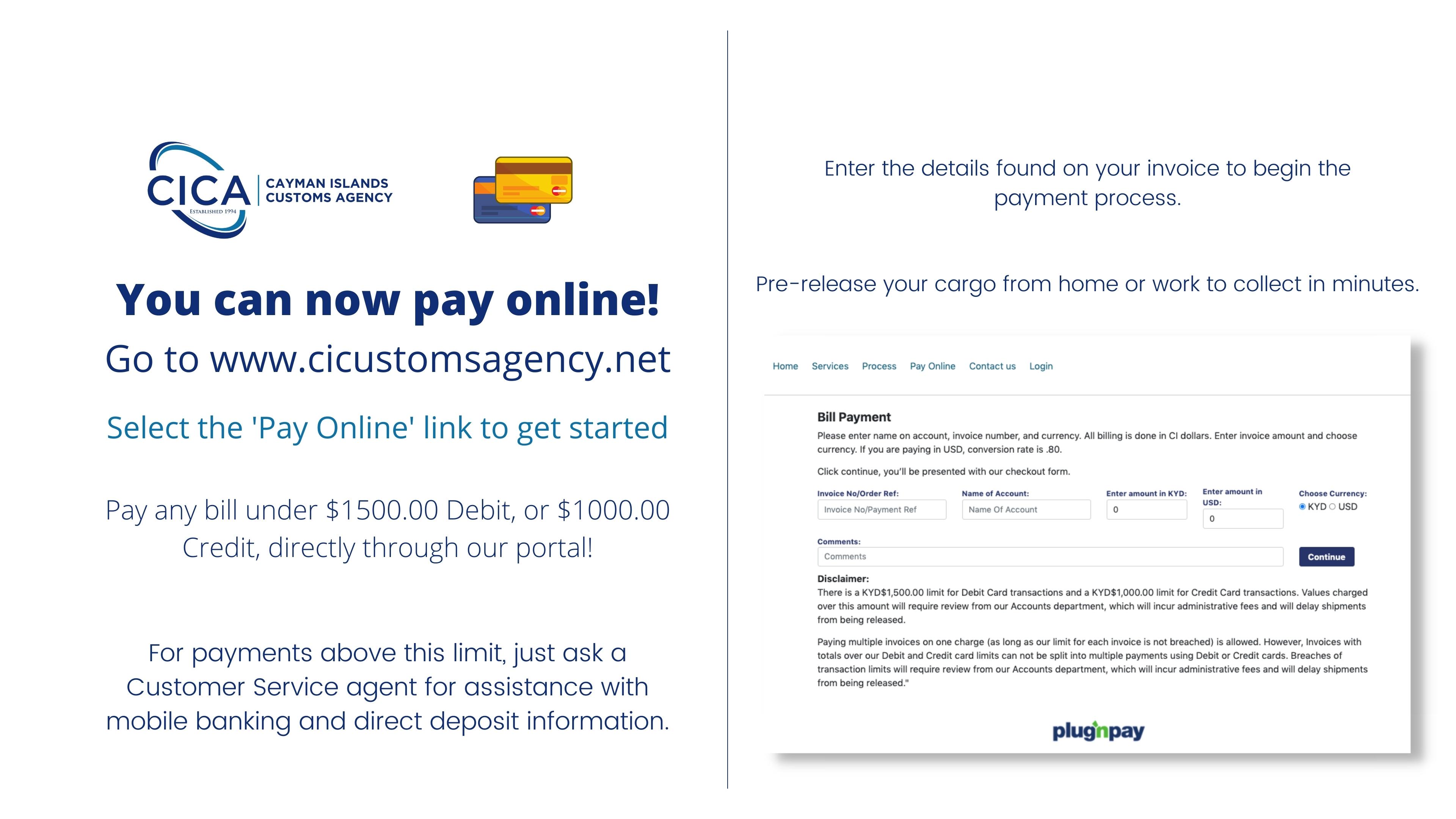 CICA
ESTABLISHED 1994
CAYMAN ISLANDS
CUSTOMS AGENCY

You can now pay online!

Go to www.cicustomsagency.net

Select the 'Pay Online' link to get started

Pay any bill under $1500.00 Debit, or $1000.00 Credit, directly through our portal!

For payments above this limit, just ask a Customer Service agent for assistance with mobile banking and direct deposit information.

Enter the details found on your invoice to begin the payment process.

Pre-release your cargo from home or work to collect in minutes.

Home Services Process Pay Online Contact us Login

Bill Payment

Please enter name on account, invoice number, and currency. All billing is done in CI dollars. Enter invoice amount and choose currency. If you are paying in USD, conversion rate is .80.

Click continue, you'll be presented with our checkout form.

Invoice No/Order Ref: Invoice No/Payment Ref
Name of Account: Name Of Account
Enter amount in KYD: 0
Enter amount in USD: 0
Choose Currency: KYD USD

Comments: Comments
Continue

Disclaimer:
There is a KYD$1,500.00 limit for Debit Card transactions and a KYD$1,000.00 limit for Credit Card transactions. Values charged over this amount will require review from our Accounts department, which will incur administrative fees and will delay shipments from being released.

Paying multiple invoices on one charge (as long as our limit for each invoice is not breached) is allowed. However, Invoices with totals over our Debit and Credit card limits can not be split into multiple payments using Debit or Credit cards. Breaches of transaction limits will require review from our Accounts department, which will incur administrative fees and will delay shipments from being released."

plugnpay